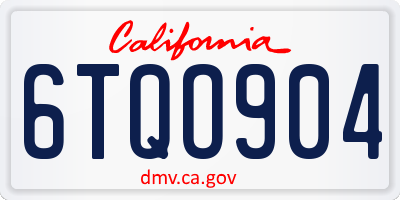 California

6TQ0904

dmv.ca.gov